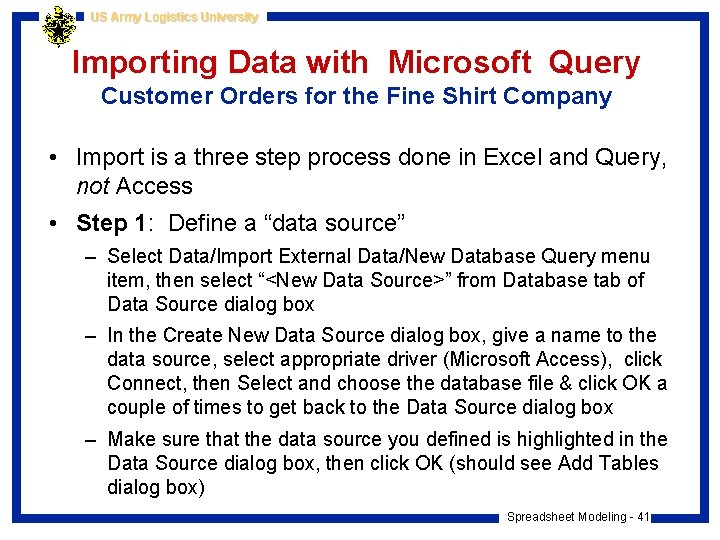 US Army Logistics University

Importing Data with Microsoft Query

Customer Orders for the Fine Shirt Company

• Import is a three step process done in Excel and Query, not Access

• Step 1: Define a "data source"

- Select Data/Import External Data/New Database Query menu item, then select "<New Data Source>" from Database tab of Data Source dialog box

- In the Create New Data Source dialog box, give a name to the data source, select appropriate driver (Microsoft Access), click Connect, then Select and choose the database file & click OK a couple of times to get back to the Data Source dialog box

- Make sure that the data source you defined is highlighted in the Data Source dialog box, then click OK (should see Add Tables dialog box)

Spreadsheet Modeling - 41